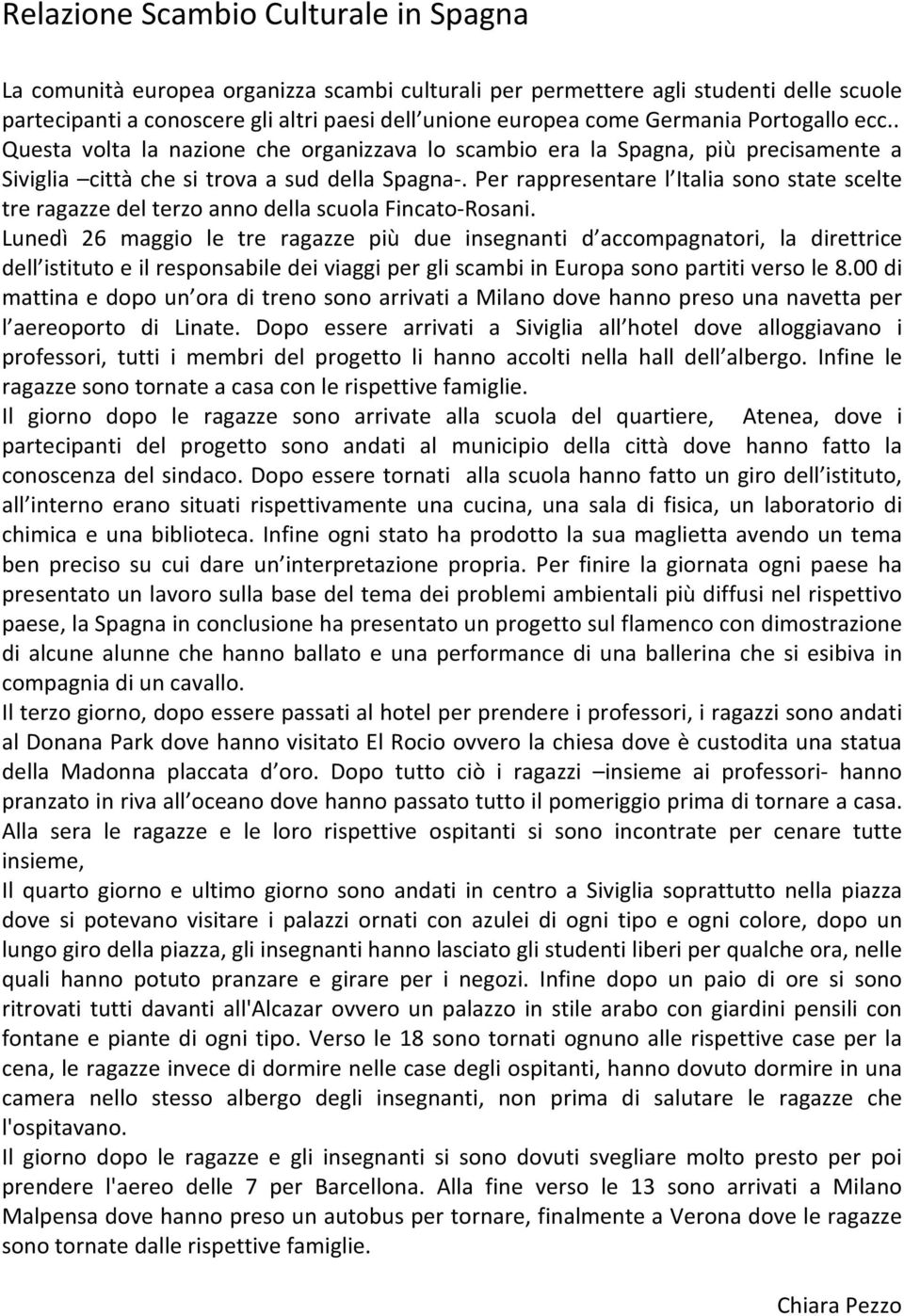 Relazione Scambio Culturale in Spagna

La comunità europea organizza scambi culturali per permettere agli studenti delle scuole partecipanti a conoscere gli altri paesi dell unione europea come Germania Portogallo ecc.. Questa volta la nazione che organizzava lo scambio era la Spagna, più precisamente a Siviglia –città che si trova a sud della Spagna-. Per rappresentare l Italia sono state scelte tre ragazze del terzo anno della scuola Fincato-Rosani.
Lunedì 26 maggio le tre ragazze più due insegnanti d accompagnatori, la direttrice dell istituto e il responsabile dei viaggi per gli scambi in Europa sono partiti verso le 8.00 di mattina e dopo un ora di treno sono arrivati a Milano dove hanno preso una navetta per l aereoporto di Linate. Dopo essere arrivati a Siviglia all hotel dove alloggiavano i professori, tutti i membri del progetto li hanno accolti nella hall dell albergo. Infine le ragazze sono tornate a casa con le rispettive famiglie.
Il giorno dopo le ragazze sono arrivate alla scuola del quartiere, Atenea, dove i partecipanti del progetto sono andati al municipio della città dove hanno fatto la conoscenza del sindaco. Dopo essere tornati alla scuola hanno fatto un giro dell istituto, all interno erano situati rispettivamente una cucina, una sala di fisica, un laboratorio di chimica e una biblioteca. Infine ogni stato ha prodotto la sua maglietta avendo un tema ben preciso su cui dare un interpretazione propria. Per finire la giornata ogni paese ha presentato un lavoro sulla base del tema dei problemi ambientali più diffusi nel rispettivo paese, la Spagna in conclusione ha presentato un progetto sul flamenco con dimostrazione di alcune alunne che hanno ballato e una performance di una ballerina che si esibiva in compagnia di un cavallo.
Il terzo giorno, dopo essere passati al hotel per prendere i professori, i ragazzi sono andati al Donana Park dove hanno visitato El Rocio ovvero la chiesa dove è custodita una statua della Madonna placcata d oro. Dopo tutto ciò i ragazzi –insieme ai professori- hanno pranzato in riva all oceano dove hanno passato tutto il pomeriggio prima di tornare a casa. Alla sera le ragazze e le loro rispettive ospitanti si sono incontrate per cenare tutte insieme,
Il quarto giorno e ultimo giorno sono andati in centro a Siviglia soprattutto nella piazza dove si potevano visitare i palazzi ornati con azulei di ogni tipo e ogni colore, dopo un lungo giro della piazza, gli insegnanti hanno lasciato gli studenti liberi per qualche ora, nelle quali hanno potuto pranzare e girare per i negozi. Infine dopo un paio di ore si sono ritrovati tutti davanti all'Alcazar ovvero un palazzo in stile arabo con giardini pensili con fontane e piante di ogni tipo. Verso le 18 sono tornati ognuno alle rispettive case per la cena, le ragazze invece di dormire nelle case degli ospitanti, hanno dovuto dormire in una camera nello stesso albergo degli insegnanti, non prima di salutare le ragazze che l'ospitavano.
Il giorno dopo le ragazze e gli insegnanti si sono dovuti svegliare molto presto per poi prendere l'aereo delle 7 per Barcellona. Alla fine verso le 13 sono arrivati a Milano Malpensa dove hanno preso un autobus per tornare, finalmente a Verona dove le ragazze sono tornate dalle rispettive famiglie.

Chiara Pezzo